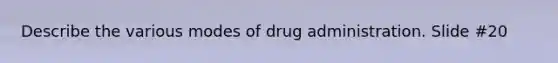 Describe the various modes of drug administration. Slide #20